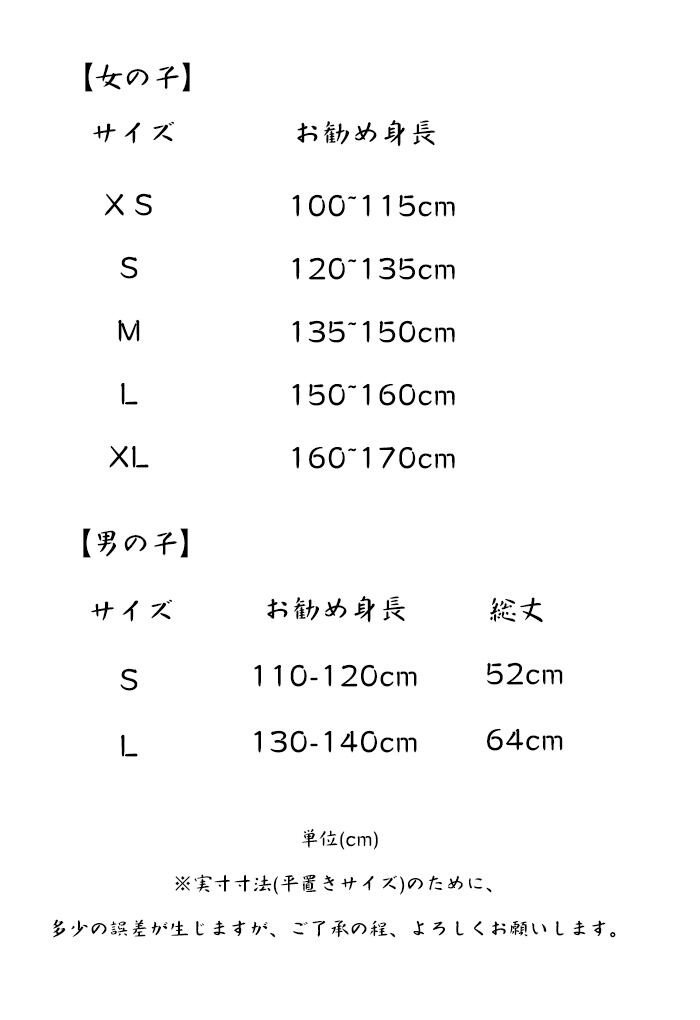 【女の子】

| サイズ | お勧め身長 |
|---|---|
| XS | 100~115cm |
| S | 120~135cm |
| M | 135~150cm |
| L | 150~160cm |
| XL | 160~170cm |

【男の子】

| サイズ | お勧め身長 | 総丈 |
|---|---|---|
| S | 110-120cm | 52cm |
| L | 130-140cm | 64cm |

単位(cm)

※実寸寸法(平置きサイズ)のために、

多少の誤差が生じますが、ご了承の程、よろしくお願いします。